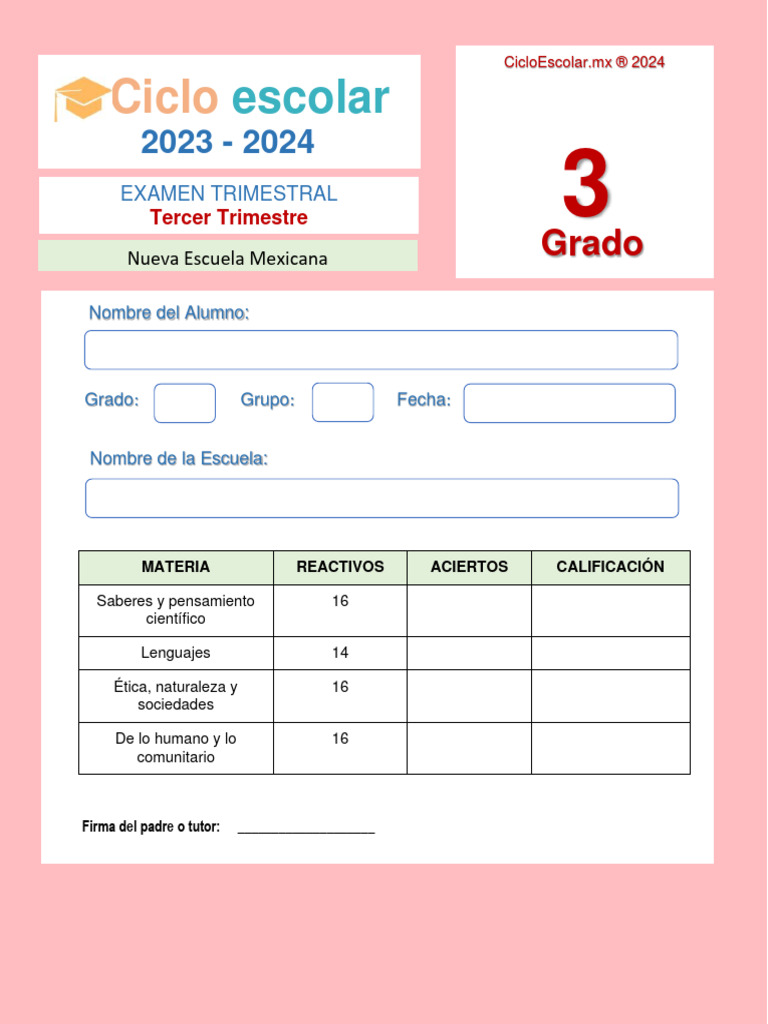 Ciclo escolar
2023 - 2024

EXAMEN TRIMESTRAL
Tercer Trimestre

Nueva Escuela Mexicana

CicloEscolar.mx ® 2024

3
Grado

Nombre del Alumno:

Grado: Grupo: Fecha:

Nombre de la Escuela:

| MATERIA | REACTIVOS | ACIERTOS | CALIFICACIÓN |
|---|---|---|---|
| Saberes y pensamiento científico | 16 | | |
| Lenguajes | 14 | | |
| Ética, naturaleza y sociedades | 16 | | |
| De lo humano y lo comunitario | 16 | | |

Firma del padre o tutor: ___________________